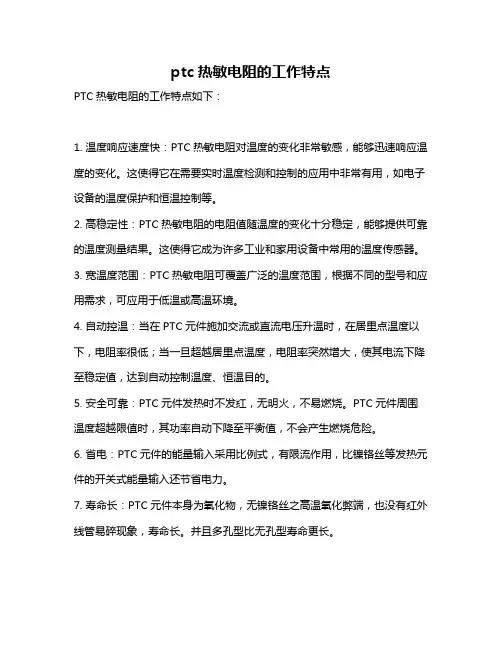 ptc 热敏电阻的工作特点

PTC 热敏电阻的工作特点如下：

1. 温度响应速度快：PTC 热敏电阻对温度的变化非常敏感，能够迅速响应温度的变化。这使得它在需要实时温度检测和控制的应用中非常有用，如电子设备的温度保护和恒温控制等。

2. 高稳定性：PTC 热敏电阻的电阻值随温度的变化十分稳定，能够提供可靠的温度测量结果。这使得它成为许多工业和家用设备中常用的温度传感器。

3. 宽温度范围：PTC 热敏电阻可覆盖广泛的温度范围，根据不同的型号和应用需求，可应用于低温或高温环境。

4. 自动控温：当在 PTC 元件施加交流或直流电压升温时，在居里点温度以下，电阻率很低；当一旦超越居里点温度，电阻率突然增大，使其电流下降至稳定值，达到自动控制温度、恒温目的。

5. 安全可靠：PTC 元件发热时不发红，无明火，不易燃烧。PTC 元件周围温度超越限值时，其功率自动下降至平衡值，不会产生燃烧危险。

6. 省电：PTC 元件的能量输入采用比例式，有限流作用，比镍铬丝等发热元件的开关式能量输入还节省电力。

7. 寿命长：PTC 元件本身为氧化物，无镍铬丝之高温氧化弊端，也没有红外线管易碎现象，寿命长。并且多孔型比无孔型寿命更长。